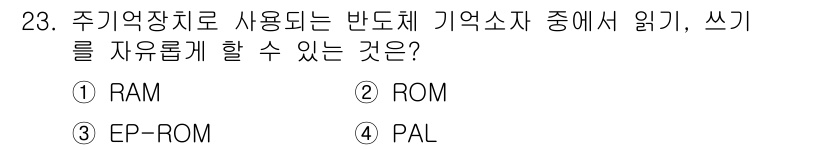 23. 주기억장치로 사용되는 반도체 기억소자 중에서 읽기, 쓰기를 자유롭게 할 수 있는 것은?

① RAM
② ROM
③ EP-ROM
④ PAL